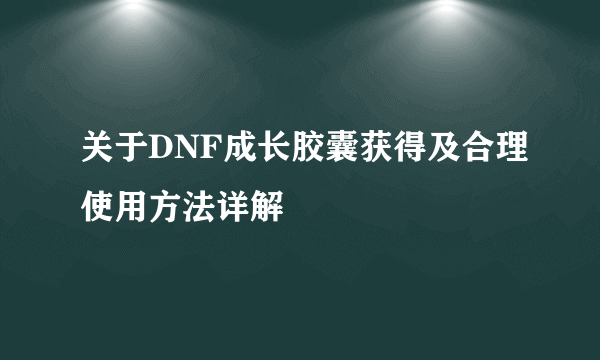 关于DNF成长胶囊获得及合理使用方法详解